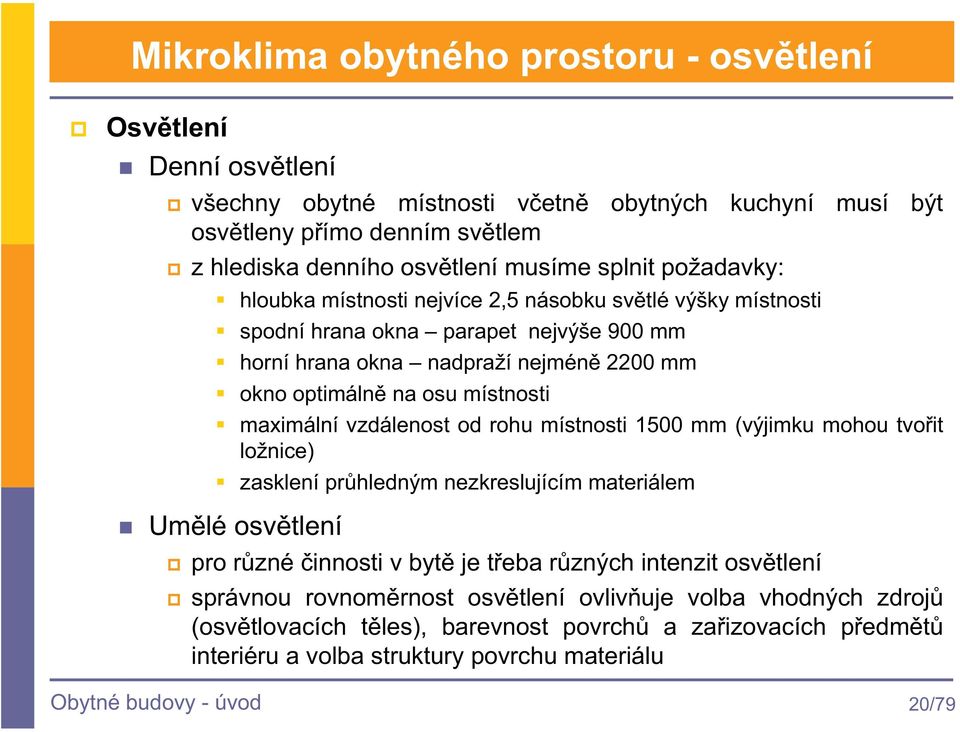 Mikroklima obytného prostoru - osvětlení

Osvětlení

Denní osvětlení

všechny obytné místnosti včetně obytných kuchyní musí být osvětleny přímo denním světlem

z hlediska denního osvětlení musíme splnit požadavky:

hloubka místnosti nejvíce 2,5 násobku světlé výšky místnosti

spodní hrana okna – parapet nejvýše 900 mm

horní hrana okna – nadpraží nejméně 2200 mm

okno optimálně na osu místnosti

maximální vzdálenost od rohu místnosti 1500 mm (výjimku mohou tvořit ložnice)

zasklení průhledným nezkreslujícím materiálem

Umělé osvětlení

pro různé činnosti v bytě je třeba různých intenzit osvětlení

správnou rovnoměrnost osvětlení ovlivňuje volba vhodných zdrojů (osvětlovacích těles), barevnost povrchů a zařizovacích předmětů interiéru a volba struktury povrchu materiálu

Obytné budovy - úvod

20/79